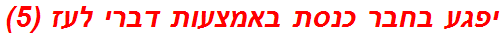 יפגע בחבר כנסת באמצעות דברי לעז (5)